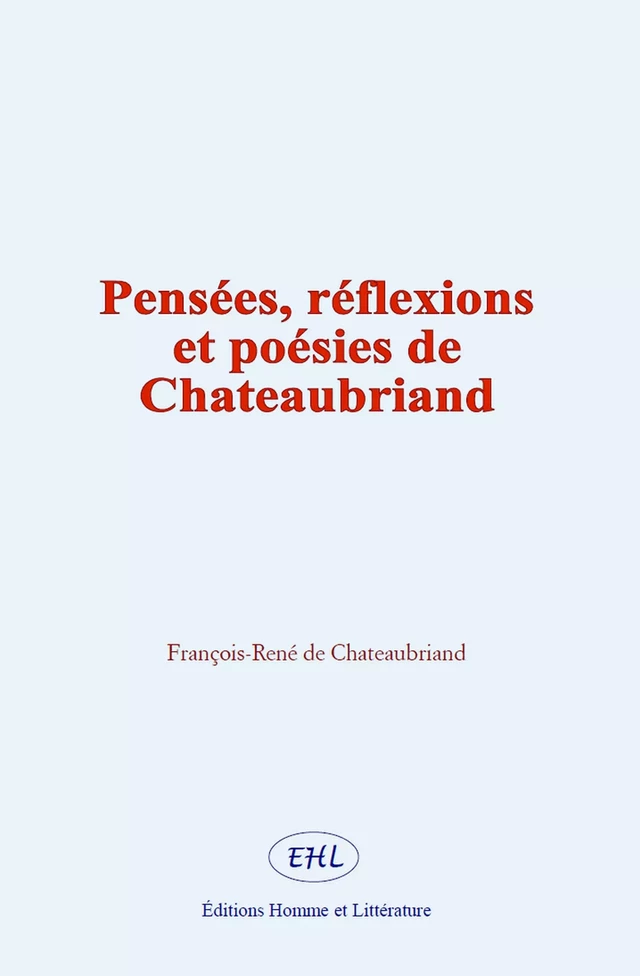 Pensées, réflexions et poésies de Chateaubriand

François-René de Chateaubriand

EHL

Éditions Homme et Littérature